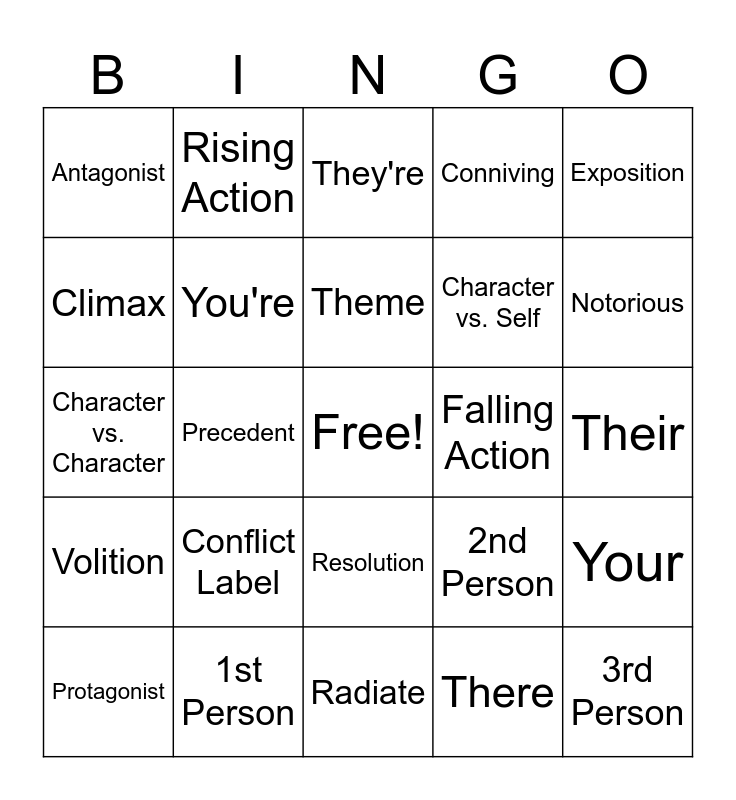 | B | I | N | G | O |
|---|---|---|---|---|
| Antagonist | Rising Action | They're | Conniving | Exposition |
| Climax | You're | Theme | Character vs. Self | Notorious |
| Character vs. Character | Precedent | Free! | Falling Action | Their |
| Volition | Conflict Label | Resolution | 2nd Person | Your |
| Protagonist | 1st Person | Radiate | There | 3rd Person |